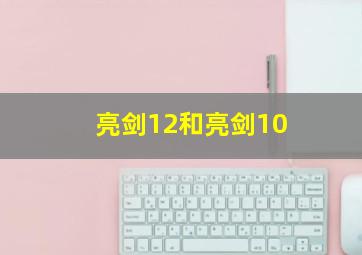 亮剑12和亮剑10